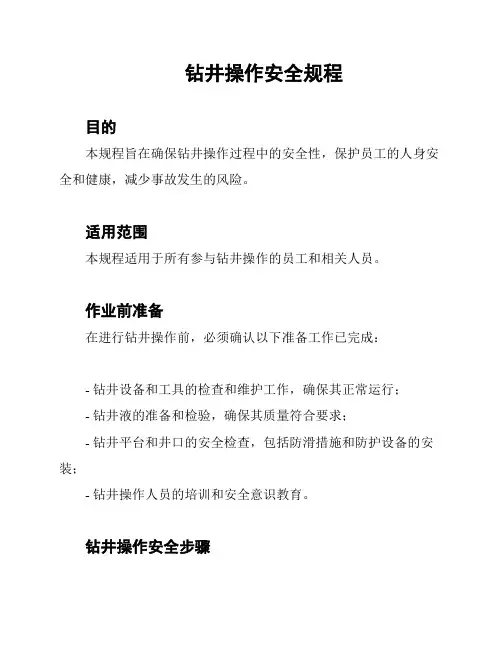 钻井操作安全规程

目的

本规程旨在确保钻井操作过程中的安全性，保护员工的人身安全和健康，减少事故发生的风险。

适用范围

本规程适用于所有参与钻井操作的员工和相关人员。

作业前准备

在进行钻井操作前，必须确认以下准备工作已完成：

- 钻井设备和工具的检查和维护工作，确保其正常运行；
- 钻井液的准备和检验，确保其质量符合要求；
- 钻井平台和井口的安全检查，包括防滑措施和防护设备的安装；
- 钻井操作人员的培训和安全意识教育。

钻井操作安全步骤